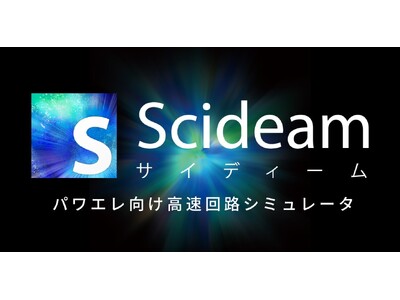 S

Scideam
サイディーム

パワエレ向け高速回路シミュレータ